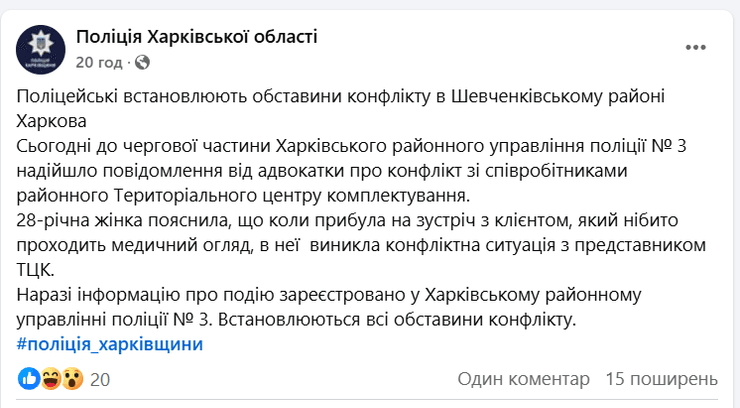 ПОЛІЦІЯ ХАРКІВЩИНИ

Поліція Харківської області
20 год ·

Поліцейські встановлюють обставини конфлікту в Шевченківському районі Харкова
Сьогодні до чергової частини Харківського районного управління поліції № 3 надійшло повідомлення від адвокатки про конфлікт зі співробітниками районного Територіального центру комплектування.
28-річна жінка пояснила, що коли прибула на зустріч з клієнтом, який нібито проходить медичний огляд, в неї виникла конфліктна ситуація з представником ТЦК.
Наразі інформацію про подію зареєстровано у Харківському районному управлінні поліції № 3. Встановлюються всі обставини конфлікту.
#поліція_харківщини

20
Один коментар 15 поширень